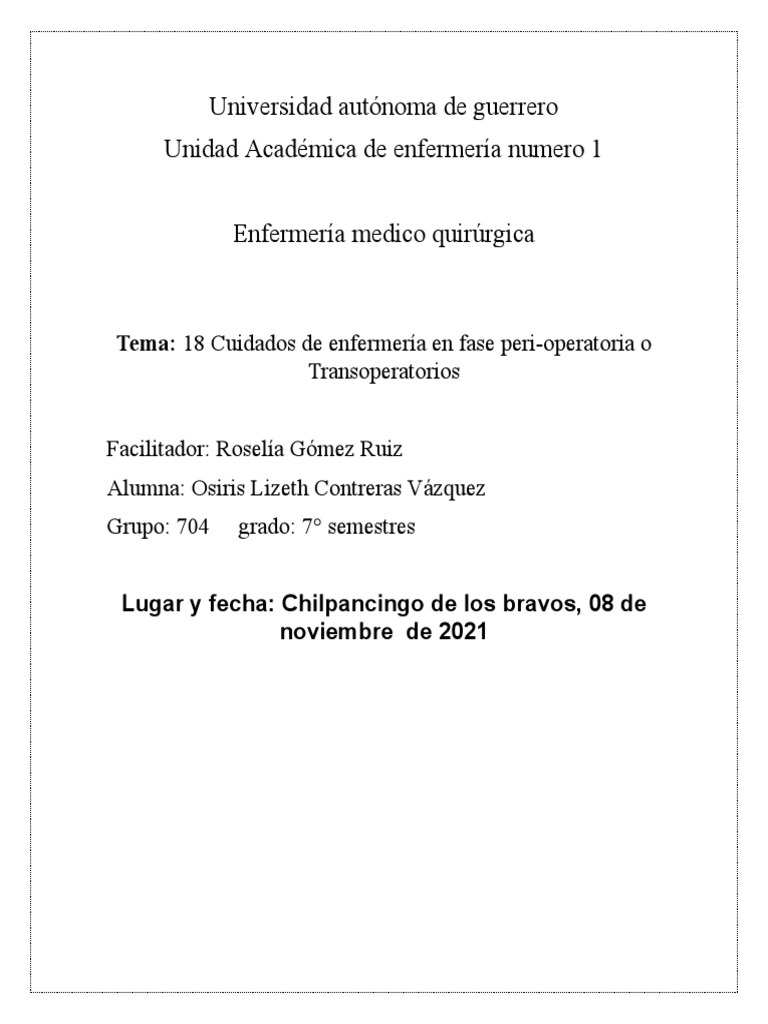 Universidad autónoma de guerrero
Unidad Académica de enfermería numero 1

Enfermería medico quirúrgica

Tema: 18 Cuidados de enfermería en fase peri-operatoria o Transoperatorios

Facilitador: Roselía Gómez Ruiz

Alumna: Osiris Lizeth Contreras Vázquez

Grupo: 704 grado: 7° semestres

Lugar y fecha: Chilpancingo de los bravos, 08 de noviembre de 2021